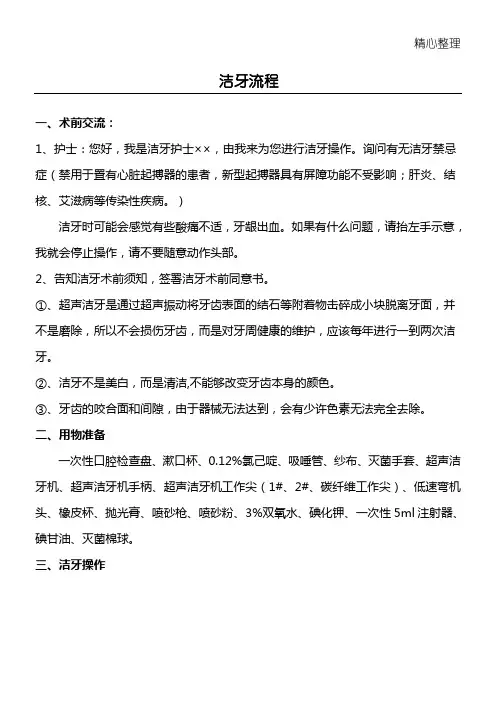 精心整理

洁牙流程

一、术前交流：

1、护士：您好，我是洁牙护士××，由我来为您进行洁牙操作。询问有无洁牙禁忌症（禁用于置有心脏起搏器的患者，新型起搏器具有屏障功能不受影响；肝炎、结核、艾滋病等传染性疾病。）

洁牙时可能会感觉有些酸痛不适，牙龈出血。如果有什么问题，请抬左手示意，我就会停止操作，请不要随意动作头部。

2、告知洁牙术前须知，签署洁牙术前同意书。

①、超声洁牙是通过超声振动将牙齿表面的结石等附着物击碎成小块脱离牙面，并不是磨除，所以不会损伤牙齿，而是对牙周健康的维护，应该每年进行一到两次洁牙。

②、洁牙不是美白，而是清洁,不能够改变牙齿本身的颜色。

③、牙齿的咬合面和间隙，由于器械无法达到，会有少许色素无法完全去除。

二、用物准备

一次性口腔检查盘、漱口杯、0.12%氯己啶、吸唾管、纱布、灭菌手套、超声洁牙机、超声洁牙机手柄、超声洁牙机工作尖（1#、2#、碳纤维工作尖）、低速弯机头、橡皮杯、抛光膏、喷砂枪、喷砂粉、3%双氧水、碘化钾、一次性 5ml 注射器、碘甘油、灭菌棉球。

三、洁牙操作